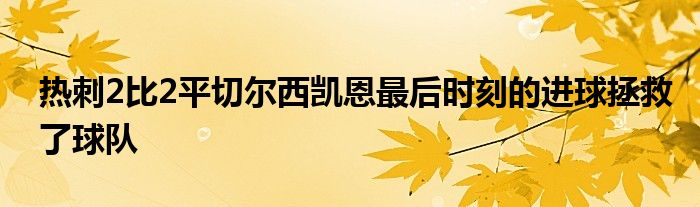 热刺2比2平切尔西凯恩最后时刻的进球拯救了球队